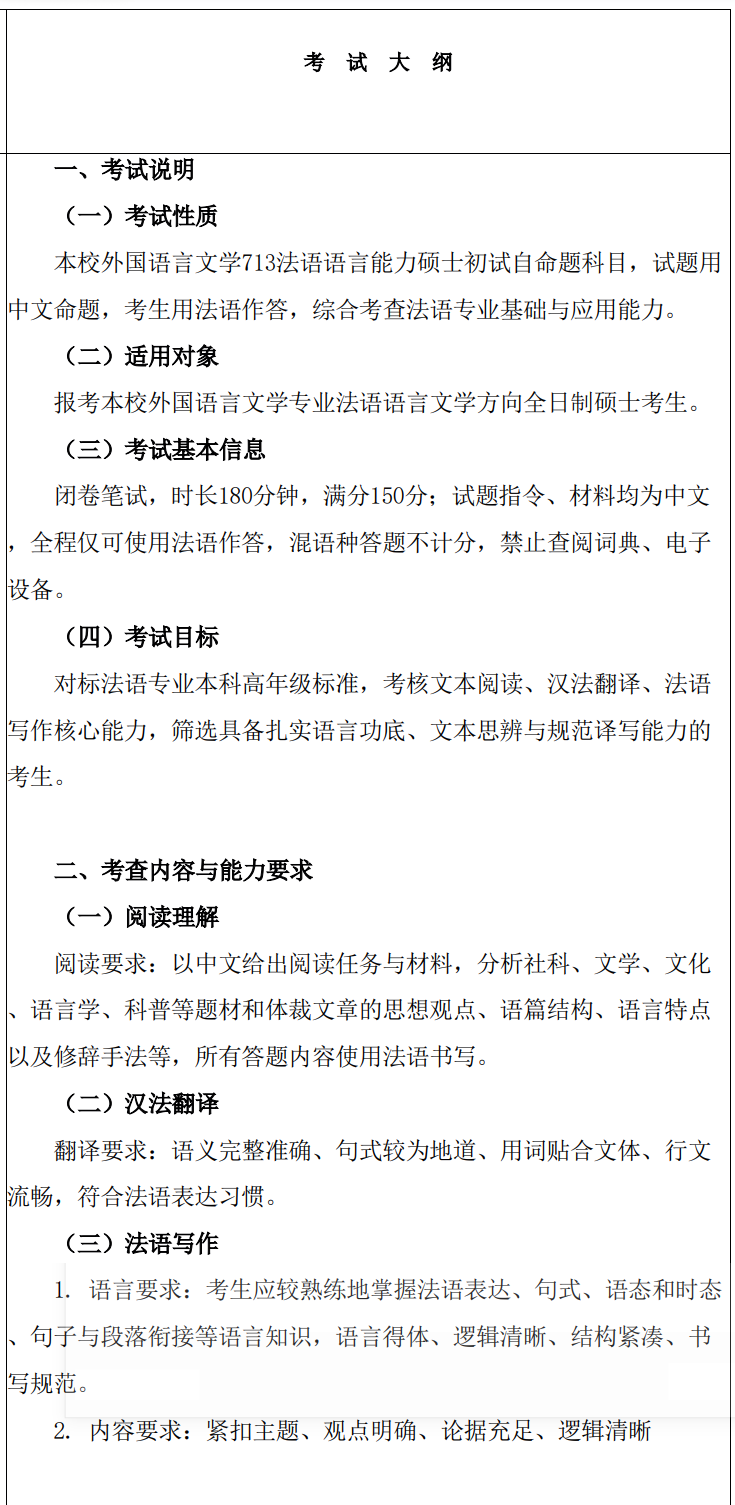 考 试 大 纲

一、考试说明

（一）考试性质

本校外国语言文学713法语语言能力硕士初试自命题科目，试题用中文命题，考生用法语作答，综合考查法语专业基础与应用能力。

（二）适用对象

报考本校外国语言文学专业法语语言文学方向全日制硕士考生。

（三）考试基本信息

闭卷笔试，时长180分钟，满分150分；试题指令、材料均为中文，全程仅可使用法语作答，混语种答题不计分，禁止查阅词典、电子设备。

（四）考试目标

对标法语专业本科高年级标准，考核文本阅读、汉法翻译、法语写作核心能力，筛选具备扎实语言功底、文本思辨与规范译写能力的考生。

二、考查内容与能力要求

（一）阅读理解

阅读要求：以中文给出阅读任务与材料，分析社科、文学、文化、语言学、科普等题材和体裁文章的思想观点、语篇结构、语言特点以及修辞手法等，所有答题内容使用法语书写。

（二）汉法翻译

翻译要求：语义完整准确、句式较为地道、用词贴合文体、行文流畅，符合法语表达习惯。

（三）法语写作

1. 语言要求：考生应较熟练地掌握法语表达、句式、语态和时态、句子与段落衔接等语言知识，语言得体、逻辑清晰、结构紧凑、书写规范。

2. 内容要求：紧扣主题、观点明确、论据充足、逻辑清晰